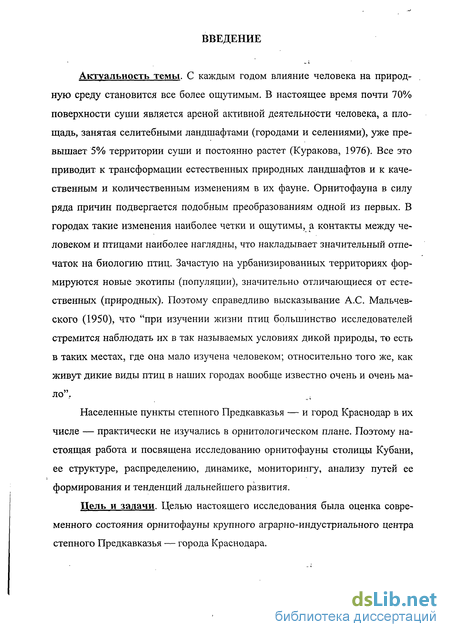 ВВЕДЕНИЕ

Актуальность темы. С каждым годом влияние человека на природную среду становится все более ощутимым. В настоящее время почти 70% поверхности суши является ареной активной деятельности человека, а площадь, занятая селитебными ландшафтами (городами и селениями), уже превышает 5% территории суши и постоянно растет (Куракова, 1976). Все это приводит к трансформации естественных природных ландшафтов и к качественным и количественным изменениям в их фауне. Орнитофауна в силу ряда причин подвергается подобным преобразованиям одной из первых. В городах такие изменения наиболее четки и ощутимы, а контакты между человеком и птицами наиболее наглядны, что накладывает значительный отпечаток на биологию птиц. Зачастую на урбанизированных территориях формируются новые экотипы (популяции), значительно отличающиеся от естественных (природных). Поэтому справедливо высказывание А.С. Мальчевского (1950), что "при изучении жизни птиц большинство исследователей стремится наблюдать их в так называемых условиях дикой природы, то есть в таких местах, где она мало изучена человеком; относительно того же, как живут дикие виды птиц в наших городах вообще известно очень и очень мало".

Населенные пункты степного Предкавказья — и город Краснодар в их числе — практически не изучались в орнитологическом плане. Поэтому настоящая работа и посвящена исследованию орнитофауны столицы Кубани, ее структуре, распределению, динамике, мониторингу, анализу путей ее формирования и тенденций дальнейшего развития.

Цель и задачи. Целью настоящего исследования была оценка современного состояния орнитофауны крупного аграрно-индустриального центра степного Предкавказья — города Краснодара.

dsLib.net
библиотека диссертаций